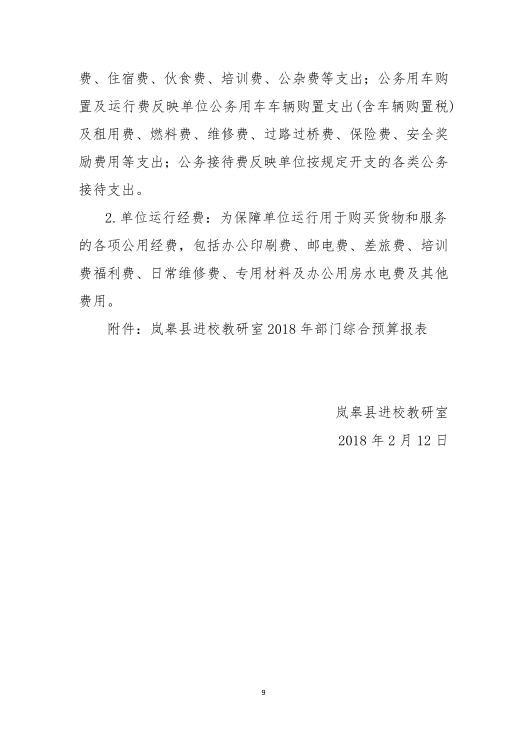 费、住宿费、伙食费、培训费、公杂费等支出；公务用车购置及运行费反映单位公务用车车辆购置支出(含车辆购置税)及租用费、燃料费、维修费、过路过桥费、保险费、安全奖励费用等支出；公务接待费反映单位按规定开支的各类公务接待支出。

2.单位运行经费：为保障单位运行用于购买货物和服务的各项公用经费，包括办公印刷费、邮电费、差旅费、培训费福利费、日常维修费、专用材料及办公用房水电费及其他费用。

附件：岚皋县进校教研室2018年部门综合预算报表

岚皋县进校教研室
2018年2月12日

9